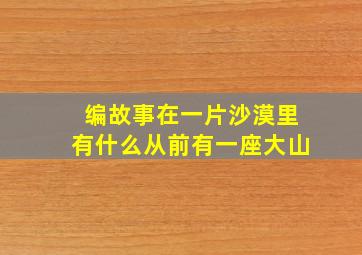 编故事在一片沙漠里
有什么从前有一座大山